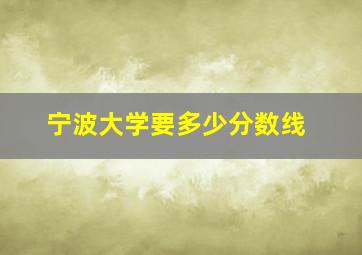 宁波大学要多少分数线